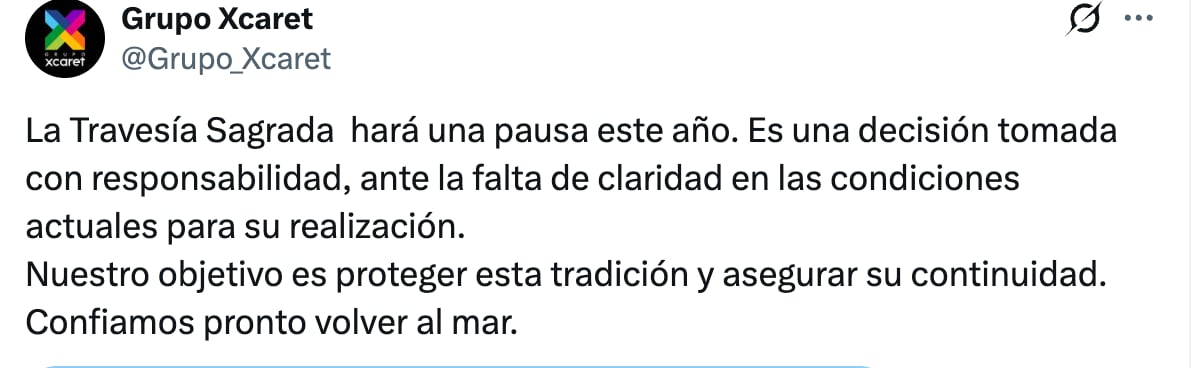 GRUPO
xcaret

Grupo Xcaret
@Grupo_Xcaret

La Travesía Sagrada hará una pausa este año. Es una decisión tomada con responsabilidad, ante la falta de claridad en las condiciones actuales para su realización.
Nuestro objetivo es proteger esta tradición y asegurar su continuidad.
Confiamos pronto volver al mar.